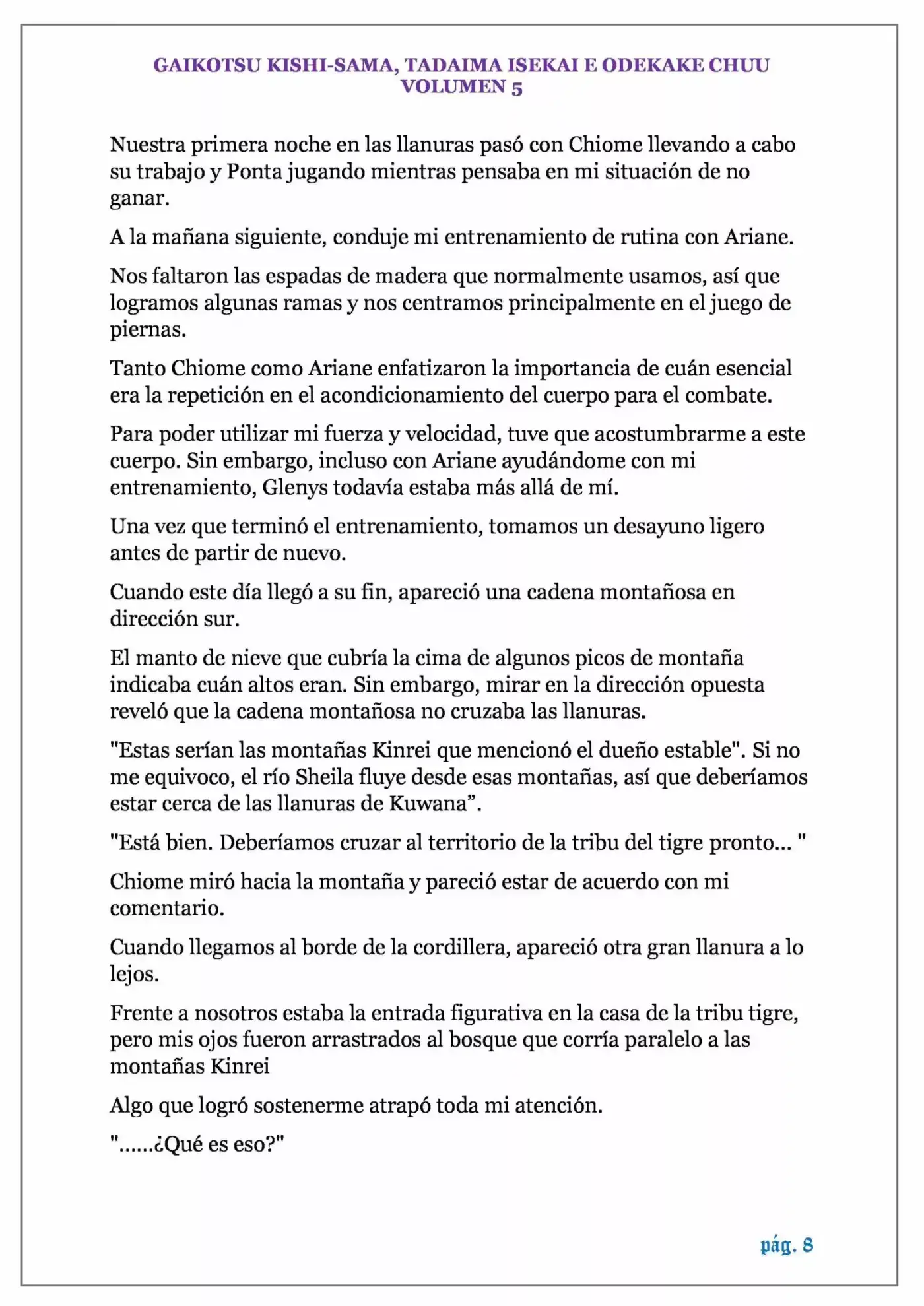 GAIKOTSU KISHI-SAMA, TADAIMA ISEKAI E ODEKAKE CHUU
VOLUMEN 5

Nuestra primera noche en las llanuras pasó con Chiome llevando a cabo su trabajo y Ponta jugando mientras pensaba en mi situación de no ganar.

A la mañana siguiente, conduje mi entrenamiento de rutina con Ariane.

Nos faltaron las espadas de madera que normalmente usamos, así que logramos algunas ramas y nos centramos principalmente en el juego de piernas.

Tanto Chiome como Ariane enfatizaron la importancia de cuán esencial era la repetición en el acondicionamiento del cuerpo para el combate.

Para poder utilizar mi fuerza y velocidad, tuve que acostumbrarme a este cuerpo. Sin embargo, incluso con Ariane ayudándome con mi entrenamiento, Glenys todavía estaba más allá de mí.

Una vez que terminó el entrenamiento, tomamos un desayuno ligero antes de partir de nuevo.

Cuando este día llegó a su fin, apareció una cadena montañosa en dirección sur.

El manto de nieve que cubría la cima de algunos picos de montaña indicaba cuán altos eran. Sin embargo, mirar en la dirección opuesta reveló que la cadena montañosa no cruzaba las llanuras.

"Estas serían las montañas Kinrei que mencionó el dueño estable". Si no me equivoco, el río Sheila fluye desde esas montañas, así que deberíamos estar cerca de las llanuras de Kuwana”.

"Está bien. Deberíamos cruzar al territorio de la tribu del tigre pronto... "

Chiome miró hacia la montaña y pareció estar de acuerdo con mi comentario.

Cuando llegamos al borde de la cordillera, apareció otra gran llanura a lo lejos.

Frente a nosotros estaba la entrada figurativa en la casa de la tribu tigre, pero mis ojos fueron arrastrados al bosque que corría paralelo a las montañas Kinrei

Algo que logró sostenerme atrapó toda mi atención.

"......¿Qué es eso?"

pág. 8